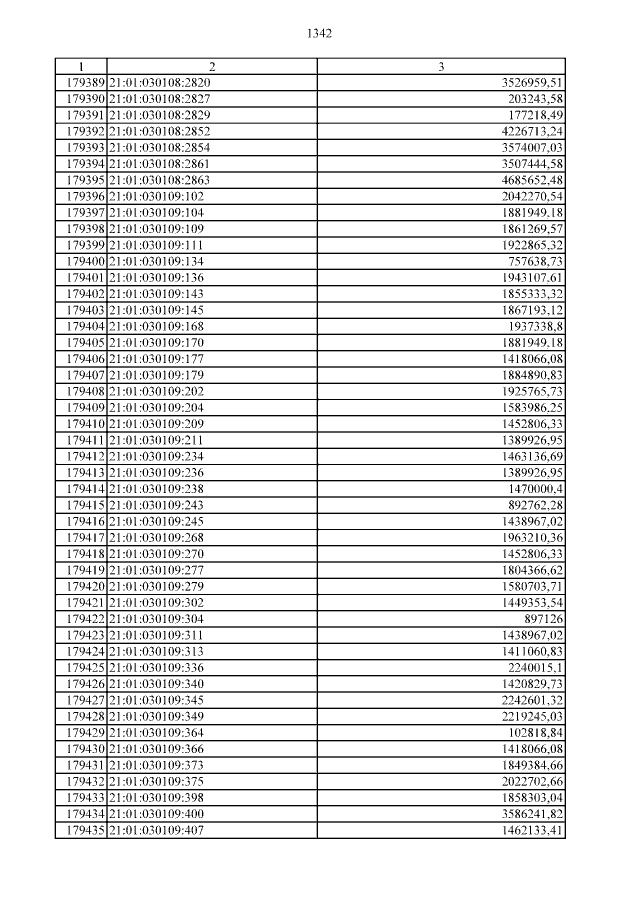 1342

| 1 | 2 | 3 |
|---|---|---|
| 179389 | 21:01:030108:2820 | 3526959,51 |
| 179390 | 21:01:030108:2827 | 203243,58 |
| 179391 | 21:01:030108:2829 | 177218,49 |
| 179392 | 21:01:030108:2852 | 4226713,24 |
| 179393 | 21:01:030108:2854 | 3574007,03 |
| 179394 | 21:01:030108:2861 | 3507444,58 |
| 179395 | 21:01:030108:2863 | 4685652,48 |
| 179396 | 21:01:030109:102 | 2042270,54 |
| 179397 | 21:01:030109:104 | 1881949,18 |
| 179398 | 21:01:030109:109 | 1861269,57 |
| 179399 | 21:01:030109:111 | 1922865,32 |
| 179400 | 21:01:030109:134 | 757638,73 |
| 179401 | 21:01:030109:136 | 1943107,61 |
| 179402 | 21:01:030109:143 | 1855333,32 |
| 179403 | 21:01:030109:145 | 1867193,12 |
| 179404 | 21:01:030109:168 | 1937338,8 |
| 179405 | 21:01:030109:170 | 1881949,18 |
| 179406 | 21:01:030109:177 | 1418066,08 |
| 179407 | 21:01:030109:179 | 1884890,83 |
| 179408 | 21:01:030109:202 | 1925765,73 |
| 179409 | 21:01:030109:204 | 1583986,25 |
| 179410 | 21:01:030109:209 | 1452806,33 |
| 179411 | 21:01:030109:211 | 1389926,95 |
| 179412 | 21:01:030109:234 | 1463136,69 |
| 179413 | 21:01:030109:236 | 1389926,95 |
| 179414 | 21:01:030109:238 | 1470000,4 |
| 179415 | 21:01:030109:243 | 892762,28 |
| 179416 | 21:01:030109:245 | 1438967,02 |
| 179417 | 21:01:030109:268 | 1963210,36 |
| 179418 | 21:01:030109:270 | 1452806,33 |
| 179419 | 21:01:030109:277 | 1804366,62 |
| 179420 | 21:01:030109:279 | 1580703,71 |
| 179421 | 21:01:030109:302 | 1449353,54 |
| 179422 | 21:01:030109:304 | 897126 |
| 179423 | 21:01:030109:311 | 1438967,02 |
| 179424 | 21:01:030109:313 | 1411060,83 |
| 179425 | 21:01:030109:336 | 2240015,1 |
| 179426 | 21:01:030109:340 | 1420829,73 |
| 179427 | 21:01:030109:345 | 2242601,32 |
| 179428 | 21:01:030109:349 | 2219245,03 |
| 179429 | 21:01:030109:364 | 102818,84 |
| 179430 | 21:01:030109:366 | 1418066,08 |
| 179431 | 21:01:030109:373 | 1849384,66 |
| 179432 | 21:01:030109:375 | 2022702,66 |
| 179433 | 21:01:030109:398 | 1858303,04 |
| 179434 | 21:01:030109:400 | 3586241,82 |
| 179435 | 21:01:030109:407 | 1462133,41 |